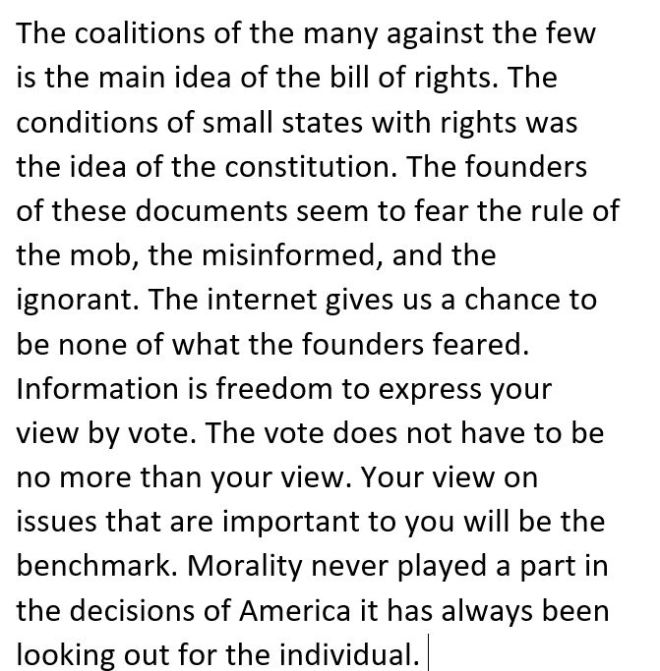 The coalitions of the many against the few is the main idea of the bill of rights. The conditions of small states with rights was the idea of the constitution. The founders of these documents seem to fear the rule of the mob, the misinformed, and the ignorant. The internet gives us a chance to be none of what the founders feared. Information is freedom to express your view by vote. The vote does not have to be no more than your view. Your view on issues that are important to you will be the benchmark. Morality never played a part in the decisions of America it has always been looking out for the individual.